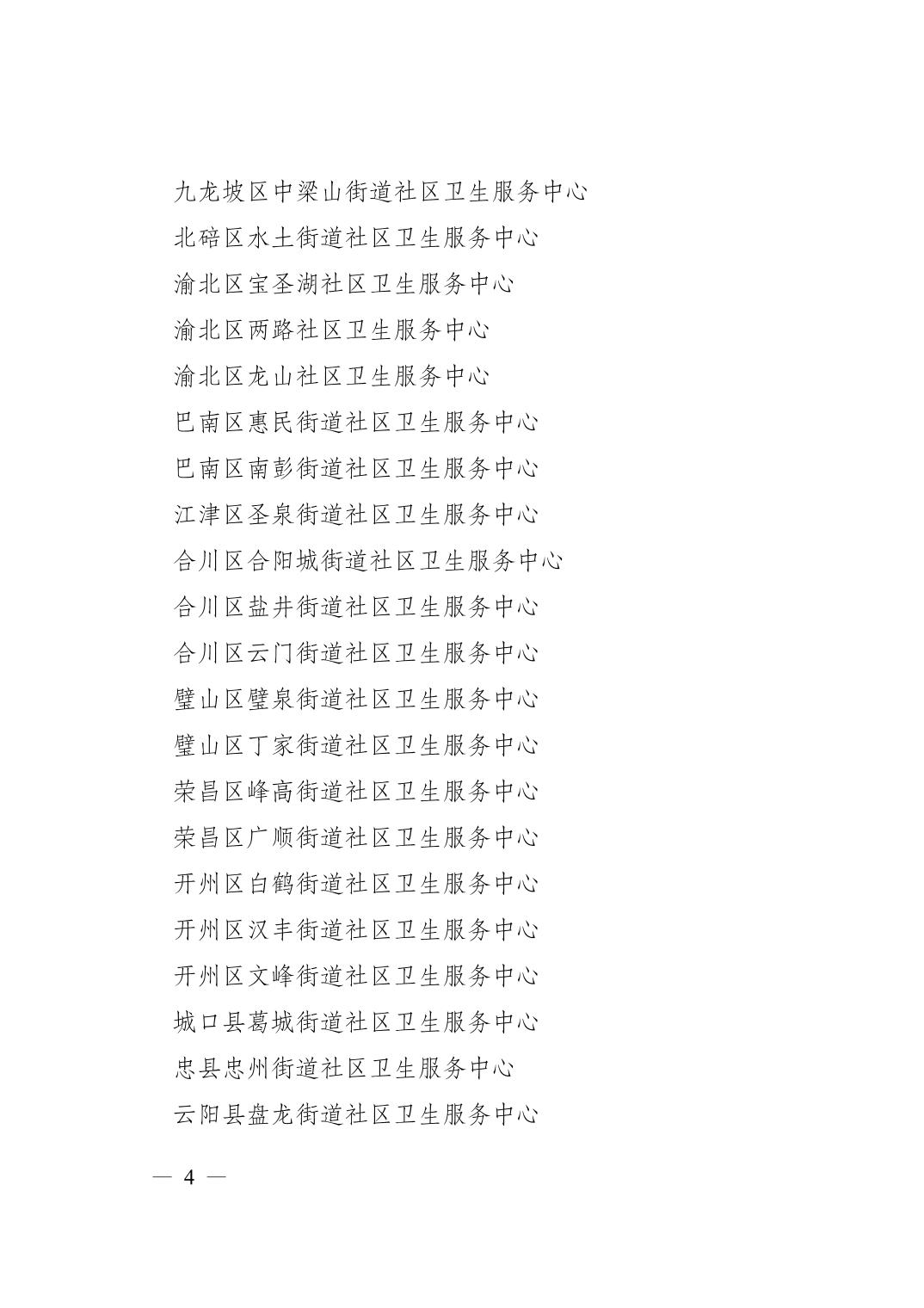 九龙坡区中梁山街道社区卫生服务中心

北碚区水土街道社区卫生服务中心

渝北区宝圣湖社区卫生服务中心

渝北区两路社区卫生服务中心

渝北区龙山社区卫生服务中心

巴南区惠民街道社区卫生服务中心

巴南区南彭街道社区卫生服务中心

江津区圣泉街道社区卫生服务中心

合川区合阳城街道社区卫生服务中心

合川区盐井街道社区卫生服务中心

合川区云门街道社区卫生服务中心

璧山区璧泉街道社区卫生服务中心

璧山区丁家街道社区卫生服务中心

荣昌区峰高街道社区卫生服务中心

荣昌区广顺街道社区卫生服务中心

开州区白鹤街道社区卫生服务中心

开州区汉丰街道社区卫生服务中心

开州区文峰街道社区卫生服务中心

城口县葛城街道社区卫生服务中心

忠县忠州街道社区卫生服务中心

云阳县盘龙街道社区卫生服务中心

— 4 —